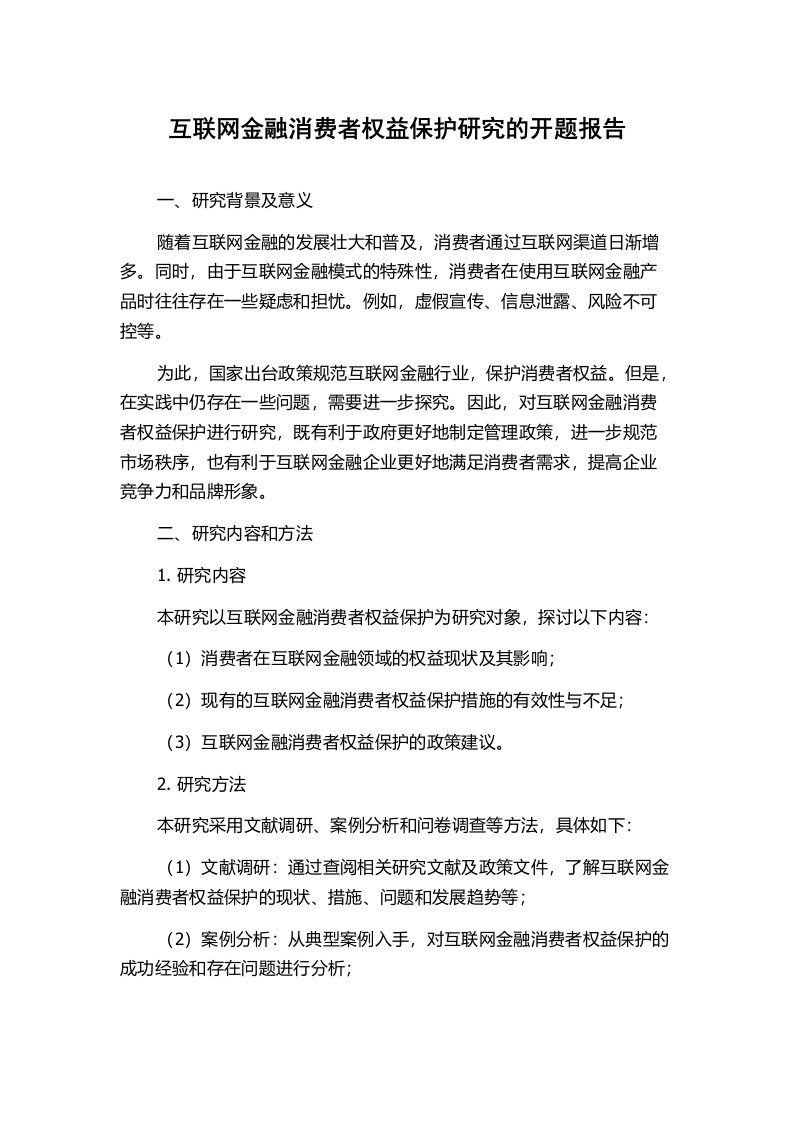 互联网金融消费者权益保护研究的开题报告

一、研究背景及意义

随着互联网金融的发展壮大和普及，消费者通过互联网渠道日渐增多。同时，由于互联网金融模式的特殊性，消费者在使用互联网金融产品时往往存在一些疑虑和担忧。例如，虚假宣传、信息泄露、风险不可控等。

为此，国家出台政策规范互联网金融行业，保护消费者权益。但是，在实践中仍存在一些问题，需要进一步探究。因此，对互联网金融消费者权益保护进行研究，既有利于政府更好地制定管理政策，进一步规范市场秩序，也有利于互联网金融企业更好地满足消费者需求，提高企业竞争力和品牌形象。

二、研究内容和方法

1. 研究内容

本研究以互联网金融消费者权益保护为研究对象，探讨以下内容：

（1）消费者在互联网金融领域的权益现状及其影响；

（2）现有的互联网金融消费者权益保护措施的有效性与不足；

（3）互联网金融消费者权益保护的政策建议。

2. 研究方法

本研究采用文献调研、案例分析和问卷调查等方法，具体如下：

（1）文献调研：通过查阅相关研究文献及政策文件，了解互联网金融消费者权益保护的现状、措施、问题和发展趋势等；

（2）案例分析：从典型案例入手，对互联网金融消费者权益保护的成功经验和存在问题进行分析；